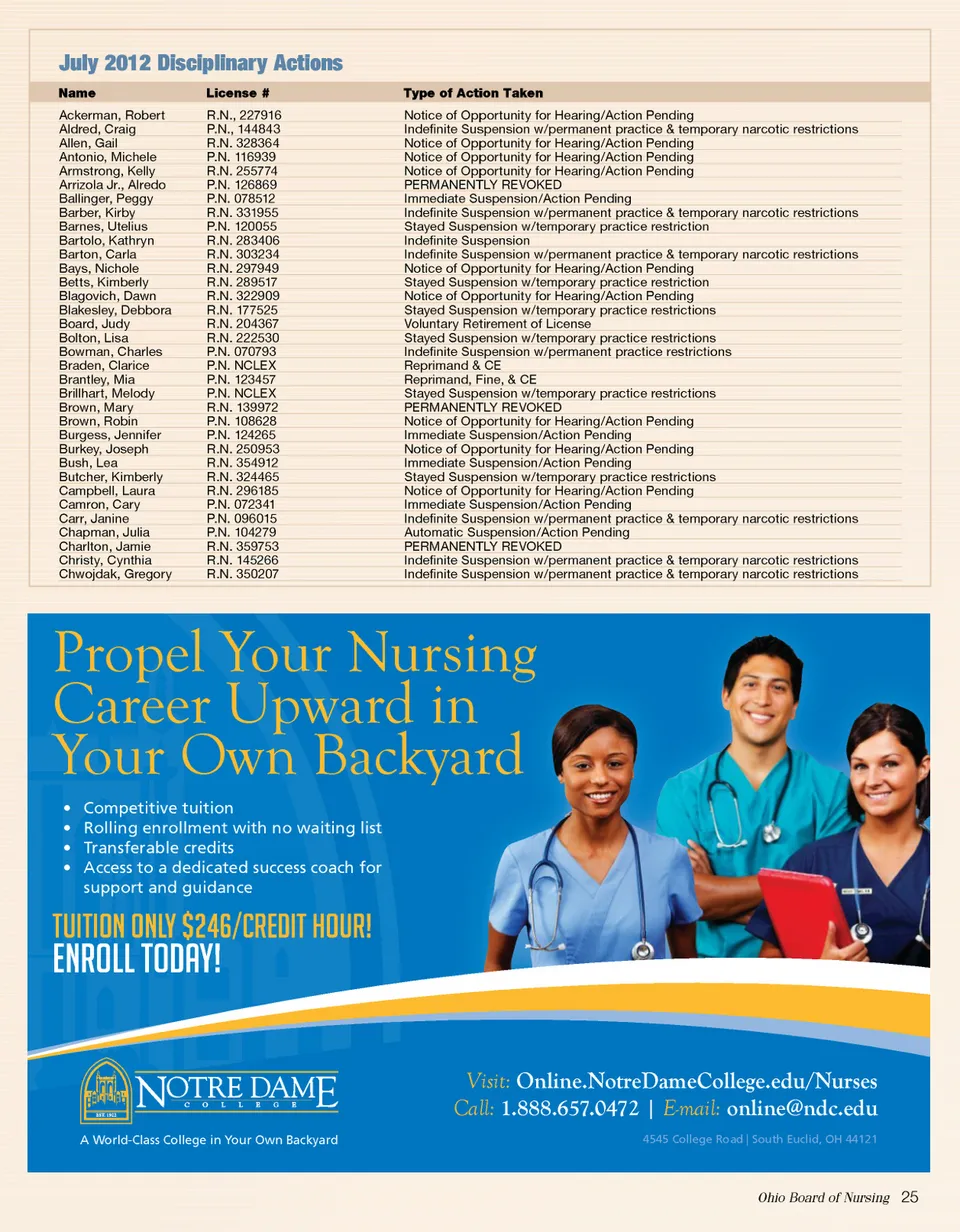 July 2012 Disciplinary Actions

| Name | License # | Type of Action Taken |
|---|---|---|
| Ackerman, Robert | R.N., 227916 | Notice of Opportunity for Hearing/Action Pending |
| Aldred, Craig | P.N., 144843 | Indefinite Suspension w/permanent practice & temporary narcotic restrictions |
| Allen, Gail | R.N. 328364 | Notice of Opportunity for Hearing/Action Pending |
| Antonio, Michele | P.N. 116939 | Notice of Opportunity for Hearing/Action Pending |
| Armstrong, Kelly | R.N. 255774 | Notice of Opportunity for Hearing/Action Pending |
| Arrizola Jr., Alredo | P.N. 126869 | PERMANENTLY REVOKED |
| Ballinger, Peggy | P.N. 078512 | Immediate Suspension/Action Pending |
| Barber, Kirby | R.N. 331955 | Indefinite Suspension w/permanent practice & temporary narcotic restrictions |
| Barnes, Utelius | P.N. 120055 | Stayed Suspension w/temporary practice restriction |
| Bartolo, Kathryn | R.N. 283406 | Indefinite Suspension |
| Barton, Carla | R.N. 303234 | Indefinite Suspension w/permanent practice & temporary narcotic restrictions |
| Bays, Nichole | R.N. 297949 | Notice of Opportunity for Hearing/Action Pending |
| Betts, Kimberly | R.N. 289517 | Stayed Suspension w/temporary practice restriction |
| Blagovich, Dawn | R.N. 322909 | Notice of Opportunity for Hearing/Action Pending |
| Blakesley, Debbora | R.N. 177525 | Stayed Suspension w/temporary practice restrictions |
| Board, Judy | R.N. 204367 | Voluntary Retirement of License |
| Bolton, Lisa | R.N. 222530 | Stayed Suspension w/temporary practice restrictions |
| Bowman, Charles | P.N. 070793 | Indefinite Suspension w/permanent practice restrictions |
| Braden, Clarice | P.N. NCLEX | Reprimand & CE |
| Brantley, Mia | P.N. 123457 | Reprimand, Fine, & CE |
| Brillhart, Melody | P.N. NCLEX | Stayed Suspension w/temporary practice restrictions |
| Brown, Mary | R.N. 139972 | PERMANENTLY REVOKED |
| Brown, Robin | P.N. 108628 | Notice of Opportunity for Hearing/Action Pending |
| Burgess, Jennifer | P.N. 124265 | Immediate Suspension/Action Pending |
| Burkey, Joseph | R.N. 250953 | Notice of Opportunity for Hearing/Action Pending |
| Bush, Lea | R.N. 354912 | Immediate Suspension/Action Pending |
| Butcher, Kimberly | R.N. 324465 | Stayed Suspension w/temporary practice restrictions |
| Campbell, Laura | R.N. 296185 | Notice of Opportunity for Hearing/Action Pending |
| Camron, Cary | P.N. 072341 | Immediate Suspension/Action Pending |
| Carr, Janine | P.N. 096015 | Indefinite Suspension w/permanent practice & temporary narcotic restrictions |
| Chapman, Julia | P.N. 104279 | Automatic Suspension/Action Pending |
| Charlton, Jamie | R.N. 359753 | PERMANENTLY REVOKED |
| Christy, Cynthia | R.N. 145266 | Indefinite Suspension w/permanent practice & temporary narcotic restrictions |
| Chwojdak, Gregory | R.N. 350207 | Indefinite Suspension w/permanent practice & temporary narcotic restrictions |

Propel Your Nursing Career Upward in Your Own Backyard

• Competitive tuition
• Rolling enrollment with no waiting list
• Transferable credits
• Access to a dedicated success coach for support and guidance

TUITION ONLY $246/CREDIT HOUR!
ENROLL TODAY!

EST. 1922
NOTRE DAME COLLEGE
A World-Class College in Your Own Backyard

Visit: Online.NotreDameCollege.edu/Nurses
Call: 1.888.657.0472 | E-mail: online@ndc.edu
4545 College Road | South Euclid, OH 44121

Ohio Board of Nursing 25